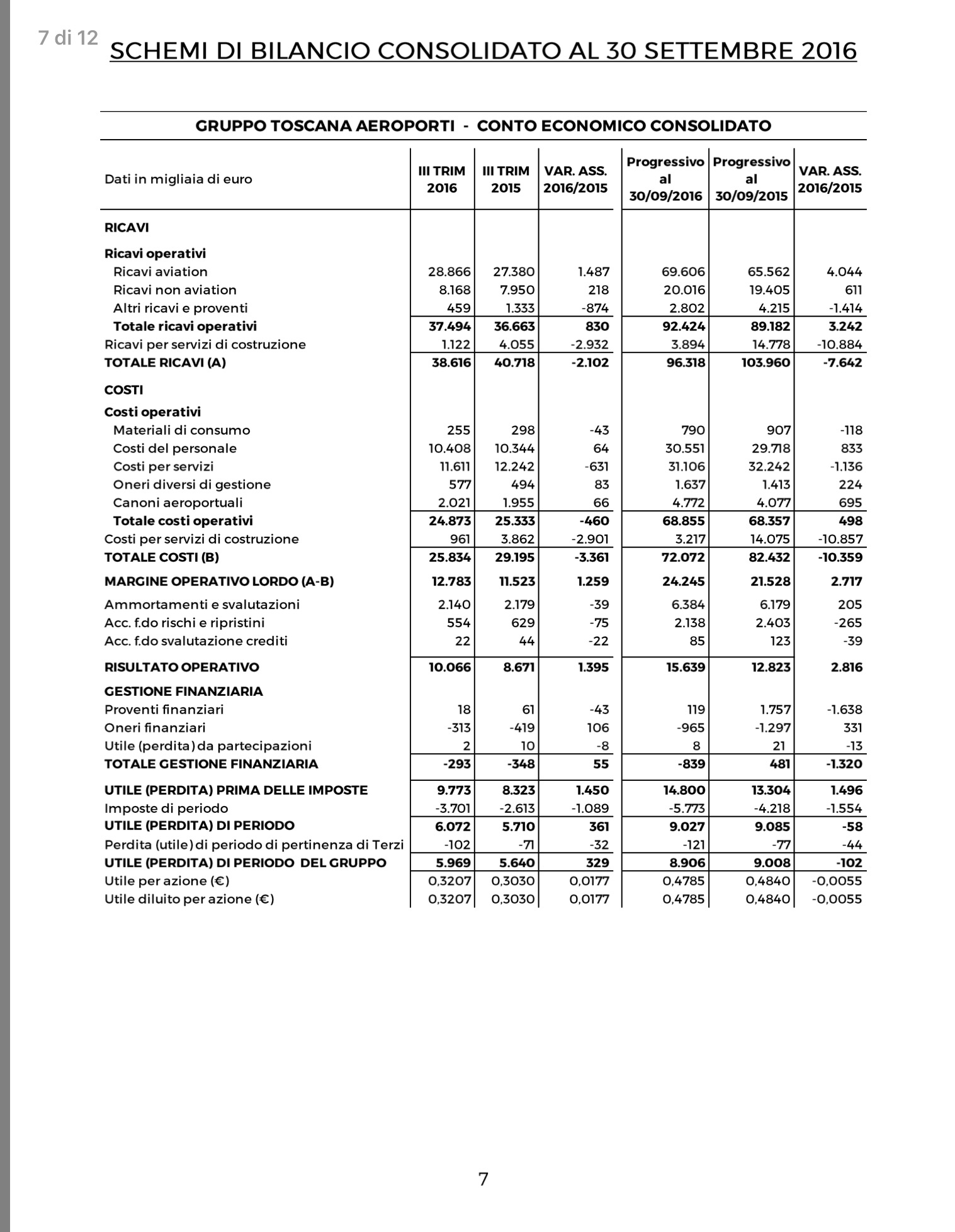 7 di 12

SCHEMI DI BILANCIO CONSOLIDATO AL 30 SETTEMBRE 2016

GRUPPO TOSCANA AEROPORTI - CONTO ECONOMICO CONSOLIDATO

| Dati in migliaia di euro | III TRIM 2016 | III TRIM 2015 | VAR. ASS. 2016/2015 | Progressivo al 30/09/2016 | Progressivo al 30/09/2015 | VAR. ASS. 2016/2015 |
|---|---|---|---|---|---|---|
| RICAVI | | | | | | |
| Ricavi operativi | | | | | | |
| Ricavi aviation | 28.866 | 27.380 | 1.487 | 69.606 | 65.562 | 4.044 |
| Ricavi non aviation | 8.168 | 7.950 | 218 | 20.016 | 19.405 | 611 |
| Altri ricavi e proventi | 459 | 1.333 | -874 | 2.802 | 4.215 | -1.414 |
| Totale ricavi operativi | 37.494 | 36.663 | 830 | 92.424 | 89.182 | 3.242 |
| Ricavi per servizi di costruzione | 1.122 | 4.055 | -2.932 | 3.894 | 14.778 | -10.884 |
| TOTALE RICAVI (A) | 38.616 | 40.718 | -2.102 | 96.318 | 103.960 | -7.642 |
| COSTI | | | | | | |
| Costi operativi | | | | | | |
| Materiali di consumo | 255 | 298 | -43 | 790 | 907 | -118 |
| Costi del personale | 10.408 | 10.344 | 64 | 30.551 | 29.718 | 833 |
| Costi per servizi | 11.611 | 12.242 | -631 | 31.106 | 32.242 | -1.136 |
| Oneri diversi di gestione | 577 | 494 | 83 | 1.637 | 1.413 | 224 |
| Canoni aeroportuali | 2.021 | 1.955 | 66 | 4.772 | 4.077 | 695 |
| Totale costi operativi | 24.873 | 25.333 | -460 | 68.855 | 68.357 | 498 |
| Costi per servizi di costruzione | 961 | 3.862 | -2.901 | 3.217 | 14.075 | -10.857 |
| TOTALE COSTI (B) | 25.834 | 29.195 | -3.361 | 72.072 | 82.432 | -10.359 |
| MARGINE OPERATIVO LORDO (A-B) | 12.783 | 11.523 | 1.259 | 24.245 | 21.528 | 2.717 |
| Ammortamenti e svalutazioni | 2.140 | 2.179 | -39 | 6.384 | 6.179 | 205 |
| Acc. f.do rischi e ripristini | 554 | 629 | -75 | 2.138 | 2.403 | -265 |
| Acc. f.do svalutazione crediti | 22 | 44 | -22 | 85 | 123 | -39 |
| RISULTATO OPERATIVO | 10.066 | 8.671 | 1.395 | 15.639 | 12.823 | 2.816 |
| GESTIONE FINANZIARIA | | | | | | |
| Proventi finanziari | 18 | 61 | -43 | 119 | 1.757 | -1.638 |
| Oneri finanziari | -313 | -419 | 106 | -965 | -1.297 | 331 |
| Utile (perdita) da partecipazioni | 2 | 10 | -8 | 8 | 21 | -13 |
| TOTALE GESTIONE FINANZIARIA | -293 | -348 | 55 | -839 | 481 | -1.320 |
| UTILE (PERDITA) PRIMA DELLE IMPOSTE | 9.773 | 8.323 | 1.450 | 14.800 | 13.304 | 1.496 |
| Imposte di periodo | -3.701 | -2.613 | -1.089 | -5.773 | -4.218 | -1.554 |
| UTILE (PERDITA) DI PERIODO | 6.072 | 5.710 | 361 | 9.027 | 9.085 | -58 |
| Perdita (utile) di periodo di pertinenza di Terzi | -102 | -71 | -32 | -121 | -77 | -44 |
| UTILE (PERDITA) DI PERIODO DEL GRUPPO | 5.969 | 5.640 | 329 | 8.906 | 9.008 | -102 |
| Utile per azione (€) | 0,3207 | 0,3030 | 0,0177 | 0,4785 | 0,4840 | -0,0055 |
| Utile diluito per azione (€) | 0,3207 | 0,3030 | 0,0177 | 0,4785 | 0,4840 | -0,0055 |

7